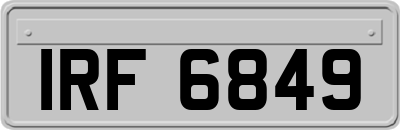 IRF 6849